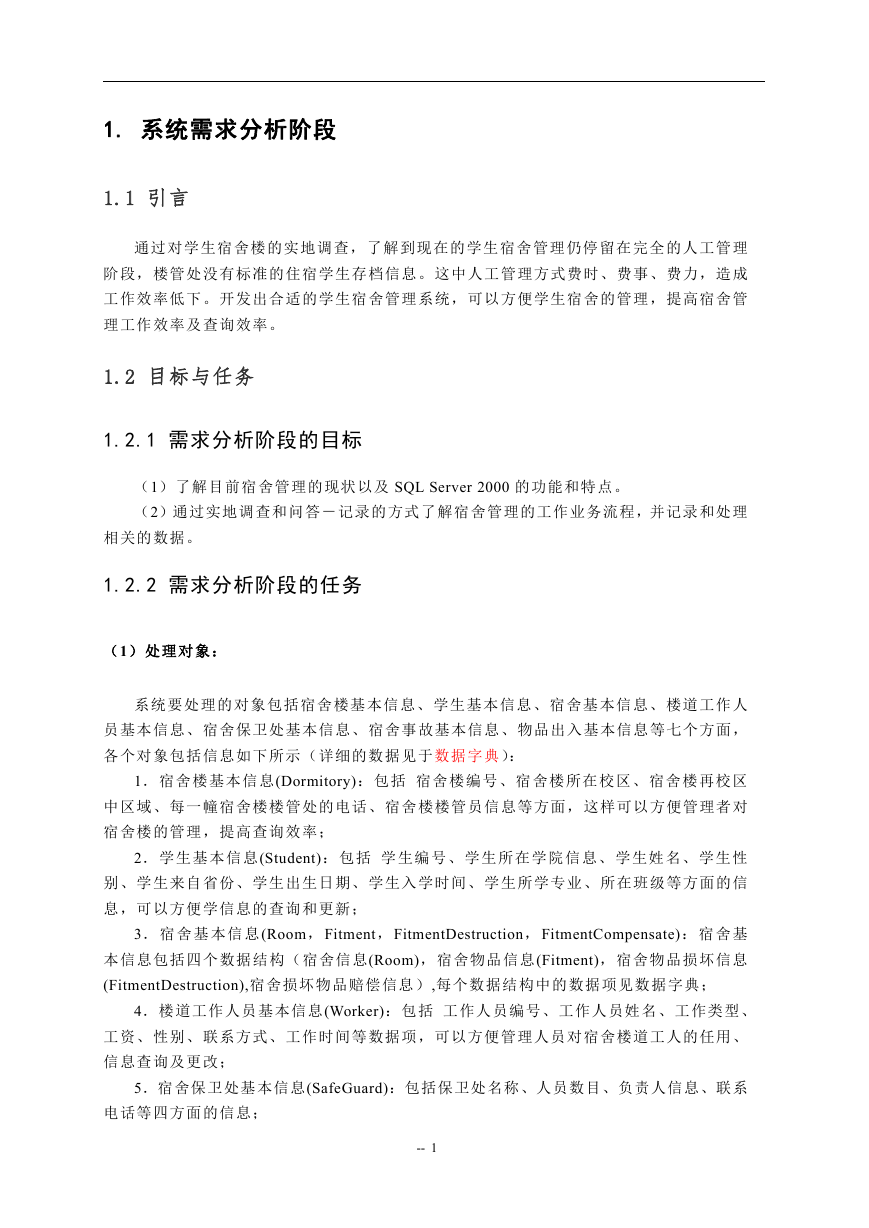 1. 系统需求分析阶段

1.1 引言

通过对学生宿舍楼的实地调查，了解到现在的学生宿舍管理仍停留在完全的人工管理阶段，楼管处没有标准的住宿学生存档信息。这中人工管理方式费时、费事、费力，造成工作效率低下。开发出合适的学生宿舍管理系统，可以方便学生宿舍的管理，提高宿舍管理工作效率及查询效率。

1.2 目标与任务

1.2.1 需求分析阶段的目标

（1）了解目前宿舍管理的现状以及 SQL Server 2000 的功能和特点。
（2）通过实地调查和问答－记录的方式了解宿舍管理的工作业务流程，并记录和处理相关的数据。

1.2.2 需求分析阶段的任务

（1）处理对象：

系统要处理的对象包括宿舍楼基本信息、学生基本信息、宿舍基本信息、楼道工作人员基本信息、宿舍保卫处基本信息、宿舍事故基本信息、物品出入基本信息等七个方面，各个对象包括信息如下所示（详细的数据见于数据字典）：
1．宿舍楼基本信息(Dormitory)：包括 宿舍楼编号、宿舍楼所在校区、宿舍楼再校区中区域、每一幢宿舍楼楼管处的电话、宿舍楼楼管员信息等方面，这样可以方便管理者对宿舍楼的管理，提高查询效率；
2．学生基本信息(Student)：包括 学生编号、学生所在学院信息、学生姓名、学生性别、学生来自省份、学生出生日期、学生入学时间、学生所学专业、所在班级等方面的信息，可以方便学信息的查询和更新；
3．宿舍基本信息(Room，Fitment，FitmentDestruction，FitmentCompensate)：宿舍基本信息包括四个数据结构（宿舍信息(Room)，宿舍物品信息(Fitment)，宿舍物品损坏信息(FitmentDestruction),宿舍损坏物品赔偿信息）,每个数据结构中的数据项见数据字典；
4．楼道工作人员基本信息(Worker)：包括 工作人员编号、工作人员姓名、工作类型、工资、性别、联系方式、工作时间等数据项，可以方便管理人员对宿舍楼道工人的任用、信息查询及更改；
5．宿舍保卫处基本信息(SafeGuard)：包括保卫处名称、人员数目、负责人信息、联系电话等四方面的信息；

-- 1